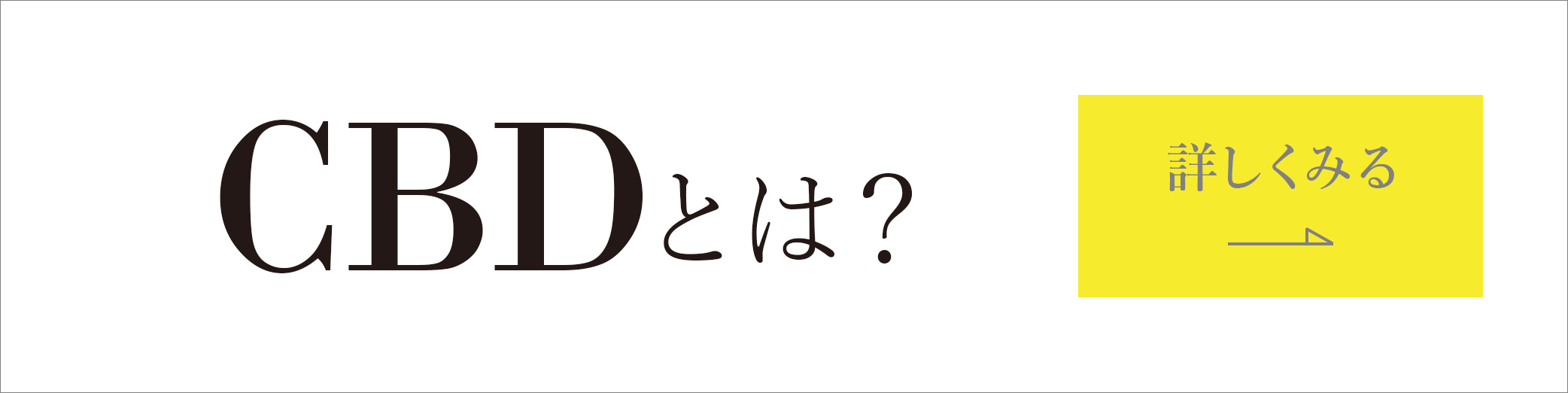 CBDとは？

詳しくみる